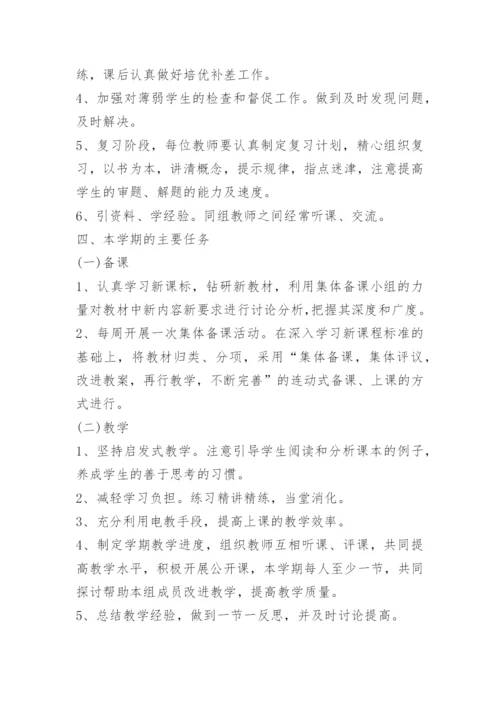 练，课后认真做好培优补差工作。

4、加强对薄弱学生的检查和督促工作。做到及时发现问题，及时解决。

5、复习阶段，每位教师要认真制定复习计划，精心组织复习，以书为本，讲清概念，提示规律，指点迷津，注意提高学生的审题、解题的能力及速度。

6、引资料、学经验。同组教师之间经常听课、交流。

四、本学期的主要任务

(一)备课

1、认真学习新课标，钻研新教材，利用集体备课小组的力量对教材中新内容新要求进行讨论分析,把握其深度和广度。

2、每周开展一次集体备课活动。在深入学习新课程标准的基础上，将教材归类、分项，采用“集体备课，集体评议，改进教案，再行教学，不断完善”的连动式备课、上课的方式进行。

(二)教学

1、坚持启发式教学。注意引导学生阅读和分析课本的例子，养成学生的善于思考的习惯。

2、减轻学习负担。练习精讲精练，当堂消化。

3、充分利用电教手段，提高上课的教学效率。

4、制定学期教学进度，组织教师互相听课、评课，共同提高教学水平，积极开展公开课，本学期每人至少一节，共同探讨帮助本组成员改进教学，提高教学质量。

5、总结教学经验，做到一节一反思，并及时讨论提高。